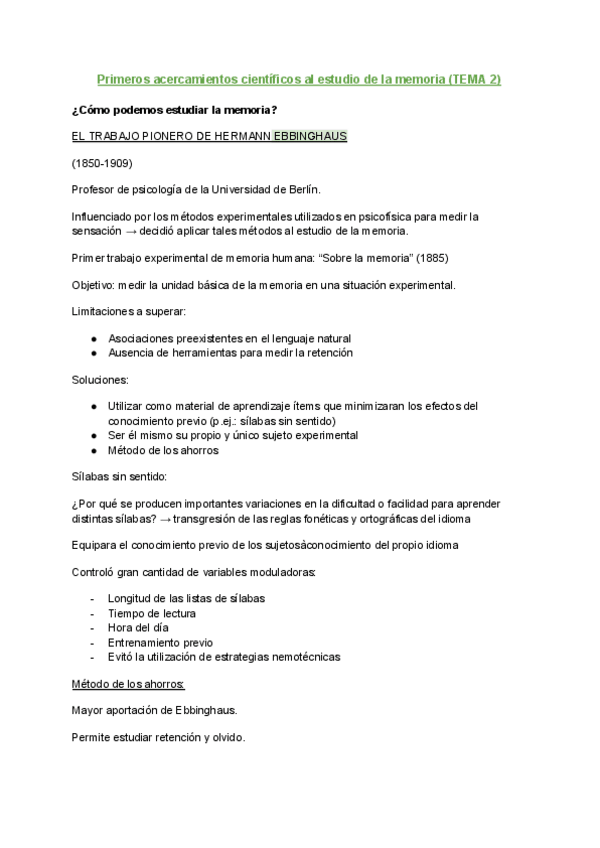 Primeros acercamientos científicos al estudio de la memoria (TEMA 2)

¿Cómo podemos estudiar la memoria?

EL TRABAJO PIONERO DE HERMANN EBBINGHAUS

(1850-1909)

Profesor de psicología de la Universidad de Berlín.

Influenciado por los métodos experimentales utilizados en psicofísica para medir la sensación → decidió aplicar tales métodos al estudio de la memoria.

Primer trabajo experimental de memoria humana: "Sobre la memoria" (1885)

Objetivo: medir la unidad básica de la memoria en una situación experimental.

Limitaciones a superar:

● Asociaciones preexistentes en el lenguaje natural
● Ausencia de herramientas para medir la retención

Soluciones:

● Utilizar como material de aprendizaje ítems que minimizaran los efectos del conocimiento previo (p.ej.: sílabas sin sentido)
● Ser él mismo su propio y único sujeto experimental
● Método de los ahorros

Sílabas sin sentido:

¿Por qué se producen importantes variaciones en la dificultad o facilidad para aprender distintas sílabas? → transgresión de las reglas fonéticas y ortográficas del idioma

Equipara el conocimiento previo de los sujetosàconocimiento del propio idioma

Controló gran cantidad de variables moduladoras:

- Longitud de las listas de sílabas
- Tiempo de lectura
- Hora del día
- Entrenamiento previo
- Evitó la utilización de estrategias nemotécnicas

Método de los ahorros:

Mayor aportación de Ebbinghaus.

Permite estudiar retención y olvido.